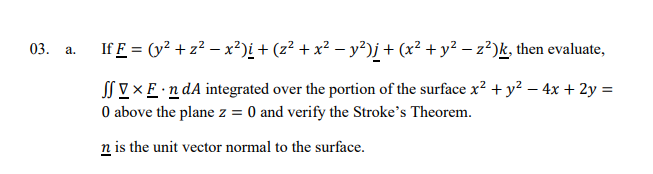 03. a. If $\underline{F} = (y^2 + z^2 - x^2)\underline{i} + (z^2 + x^2 - y^2)\underline{j} + (x^2 + y^2 - z^2)\underline{k}$, then evaluate,

$\iint \underline{\nabla} \times \underline{F} \cdot \underline{n}\, dA$ integrated over the portion of the surface $x^2 + y^2 - 4x + 2y = 0$ above the plane $z = 0$ and verify the Stroke's Theorem.

$\underline{n}$ is the unit vector normal to the surface.